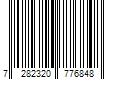 7 282320 776848